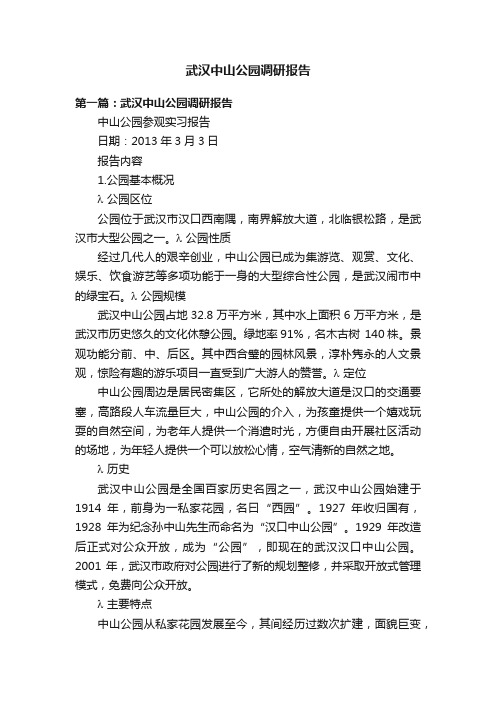 武汉中山公园调研报告

第一篇：武汉中山公园调研报告

中山公园参观实习报告

日期：2013 年 3 月 3 日

报告内容

1.公园基本概况

λ 公园区位

公园位于武汉市汉口西南隅，南界解放大道，北临银松路，是武汉市大型公园之一。λ 公园性质

经过几代人的艰辛创业，中山公园已成为集游览、观赏、文化、娱乐、饮食游艺等多项功能于一身的大型综合性公园，是武汉闹市中的绿宝石。λ 公园规模

武汉中山公园占地 32.8 万平方米，其中水上面积 6 万平方米，是武汉市历史悠久的文化休憩公园。绿地率 91%，名木古树 140 株。景观功能分前、中、后区。其中西合璧的园林风景，淳朴隽永的人文景观，惊险有趣的游乐项目一直受到广大游人的赞誉。λ 定位

中山公园周边是居民密集区，它所处的解放大道是汉口的交通要塞，高路段人车流量巨大，中山公园的介入，为孩童提供一个嬉戏玩耍的自然空间，为老年人提供一个消遣时光，方便自由开展社区活动的场地，为年轻人提供一个可以放松心情，空气清新的自然之地。

λ 历史

武汉中山公园是全国百家历史名园之一，武汉中山公园始建于 1914 年，前身为一私家花园，名曰“西园”。1927 年收归国有，1928 年为纪念孙中山先生而命名为“汉口中山公园”。1929 年改造后正式对公众开放，成为“公园”，即现在的武汉汉口中山公园。2001 年，武汉市政府对公园进行了新的规划整修，并采取开放式管理模式，免费向公众开放。

λ 主要特点

中山公园从私家花园发展至今，其间经历过数次扩建，面貌巨变，